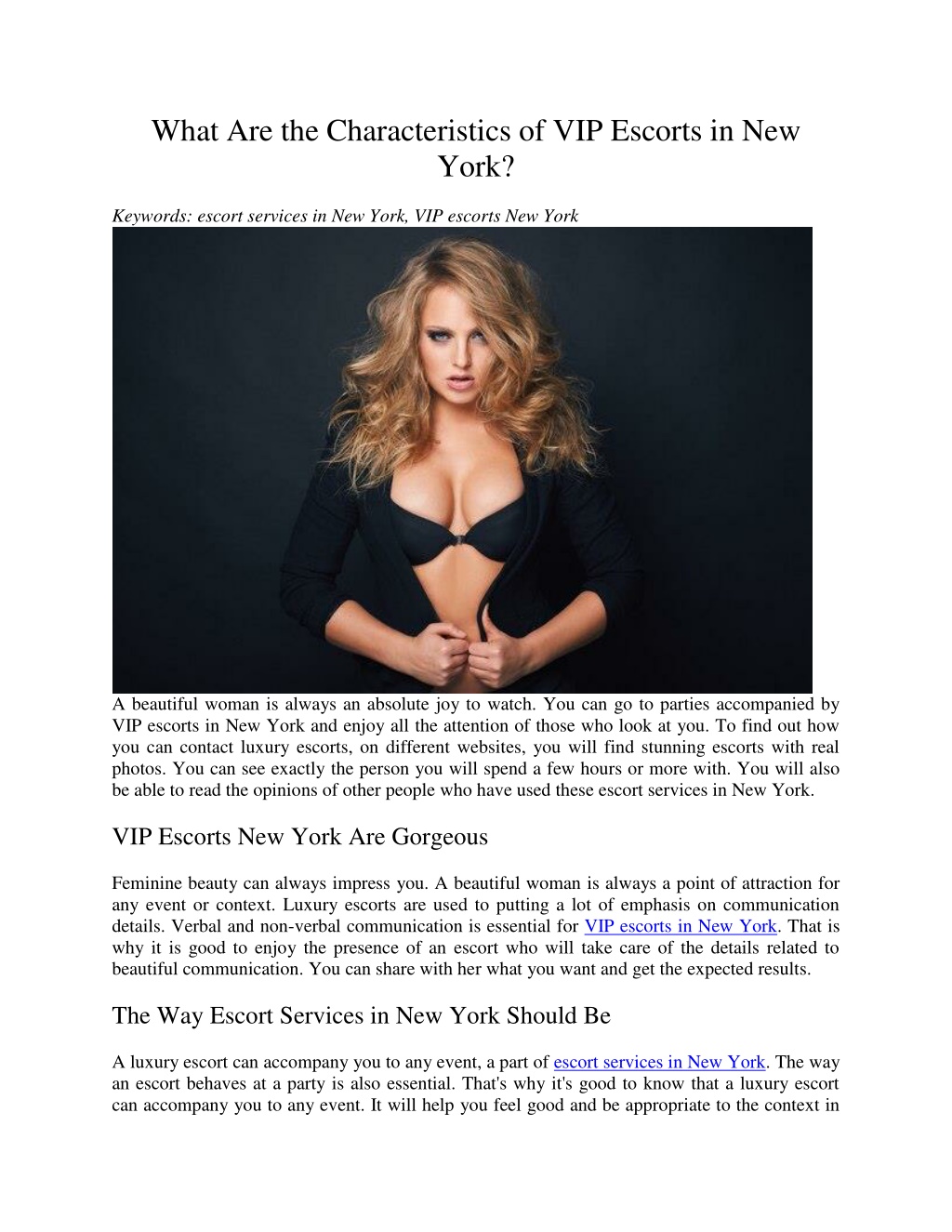 What Are the Characteristics of VIP Escorts in New York?

Keywords: escort services in New York, VIP escorts New York

A beautiful woman is always an absolute joy to watch. You can go to parties accompanied by VIP escorts in New York and enjoy all the attention of those who look at you. To find out how you can contact luxury escorts, on different websites, you will find stunning escorts with real photos. You can see exactly the person you will spend a few hours or more with. You will also be able to read the opinions of other people who have used these escort services in New York.

VIP Escorts New York Are Gorgeous

Feminine beauty can always impress you. A beautiful woman is always a point of attraction for any event or context. Luxury escorts are used to putting a lot of emphasis on communication details. Verbal and non-verbal communication is essential for VIP escorts in New York. That is why it is good to enjoy the presence of an escort who will take care of the details related to beautiful communication. You can share with her what you want and get the expected results.

The Way Escort Services in New York Should Be

A luxury escort can accompany you to any event, a part of escort services in New York. The way an escort behaves at a party is also essential. That's why it's good to know that a luxury escort can accompany you to any event. It will help you feel good and be appropriate to the context in